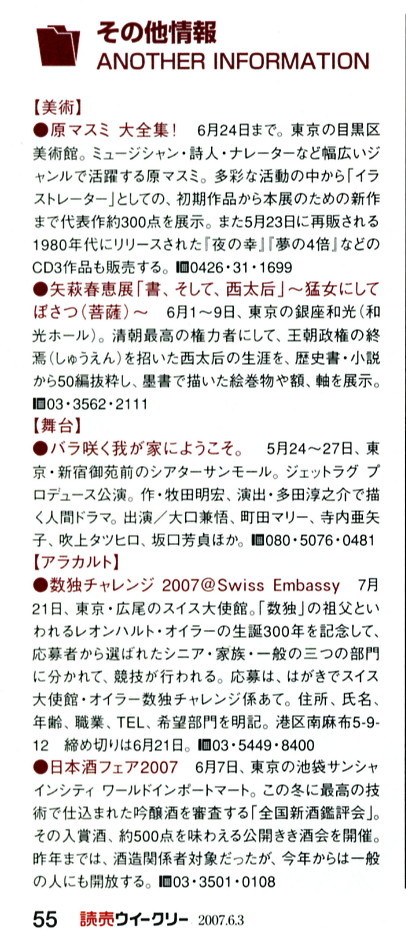 その他情報
ANOTHER INFORMATION

【美術】
●原マスミ 大全集！ 6月24日まで。東京の目黒区美術館。ミュージシャン・詩人・ナレーターなど幅広いジャンルで活躍する原マスミ。多彩な活動の中から「イラストレーター」としての、初期作品から本展のための新作まで代表作約300点を展示。また5月23日に再販される1980年代にリリースされた『夜の幸』『夢の4倍』などのCD3作品も販売する。☎0426・31・1699

●矢萩春恵展「書、そして、西太后」～猛女にしてぼさつ（菩薩）～ 6月1～9日、東京の銀座和光（和光ホール）。清朝最高の権力者にして、王朝政権の終焉（しゅうえん）を招いた西太后の生涯を、歴史書・小説から50編抜粋し、墨書で描いた絵巻物や額、軸を展示。☎03・3562・2111

【舞台】
●バラ咲く我が家にようこそ。 5月24～27日、東京・新宿御苑前のシアターサンモール。ジェットラグ プロデュース公演。作・牧田明宏、演出・多田淳之介で描く人間ドラマ。出演／大口兼悟、町田マリー、寺内亜矢子、吹上タツヒロ、坂口芳貞ほか。☎080・5076・0481

【アラカルト】
●数独チャレンジ 2007@Swiss Embassy 7月21日、東京・広尾のスイス大使館。「数独」の祖父といわれるレオンハルト・オイラーの生誕300年を記念して、応募者から選ばれたシニア・家族・一般の三つの部門に分かれて、競技が行われる。応募は、はがきでスイス大使館・オイラー数独チャレンジ係あて。住所、氏名、年齢、職業、TEL、希望部門を明記。港区南麻布5-9-12 締め切りは6月21日。☎03・5449・8400

●日本酒フェア2007 6月7日、東京の池袋サンシャインシティ ワールドインポートマート。この冬に最高の技術で仕込まれた吟醸酒を審査する「全国新酒鑑評会」。その入賞酒、約500点を味わえる公開きき酒会を開催。昨年までは、酒造関係者対象だったが、今年からは一般の人にも開放する。☎03・3501・0108

55 読売ウイークリー 2007.6.3